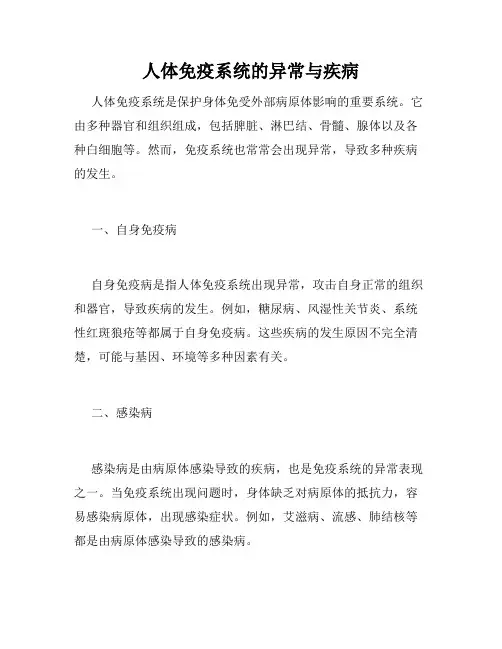 人体免疫系统的异常与疾病

人体免疫系统是保护身体免受外部病原体影响的重要系统。它由多种器官和组织组成，包括脾脏、淋巴结、骨髓、腺体以及各种白细胞等。然而，免疫系统也常常会出现异常，导致多种疾病的发生。

一、自身免疫病

自身免疫病是指人体免疫系统出现异常，攻击自身正常的组织和器官，导致疾病的发生。例如，糖尿病、风湿性关节炎、系统性红斑狼疮等都属于自身免疫病。这些疾病的发生原因不完全清楚，可能与基因、环境等多种因素有关。

二、感染病

感染病是由病原体感染导致的疾病，也是免疫系统的异常表现之一。当免疫系统出现问题时，身体缺乏对病原体的抵抗力，容易感染病原体，出现感染症状。例如，艾滋病、流感、肺结核等都是由病原体感染导致的感染病。